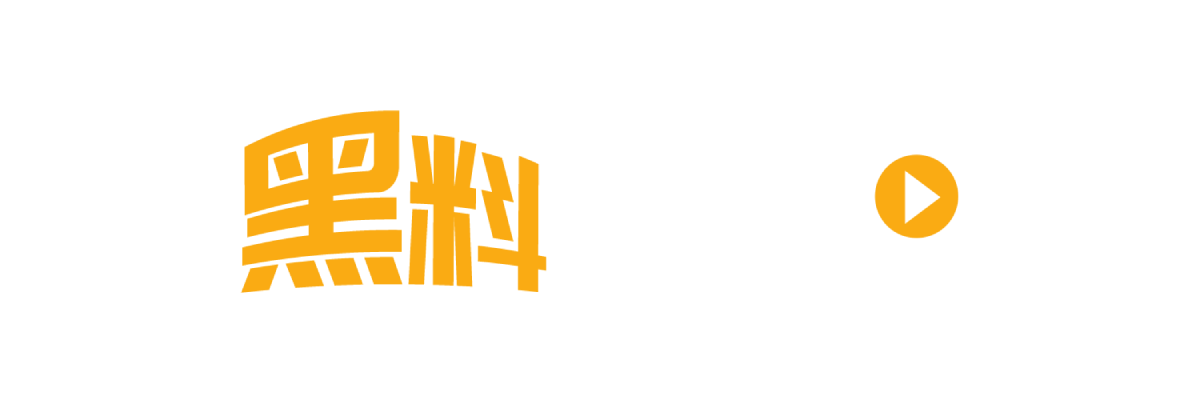 黑料